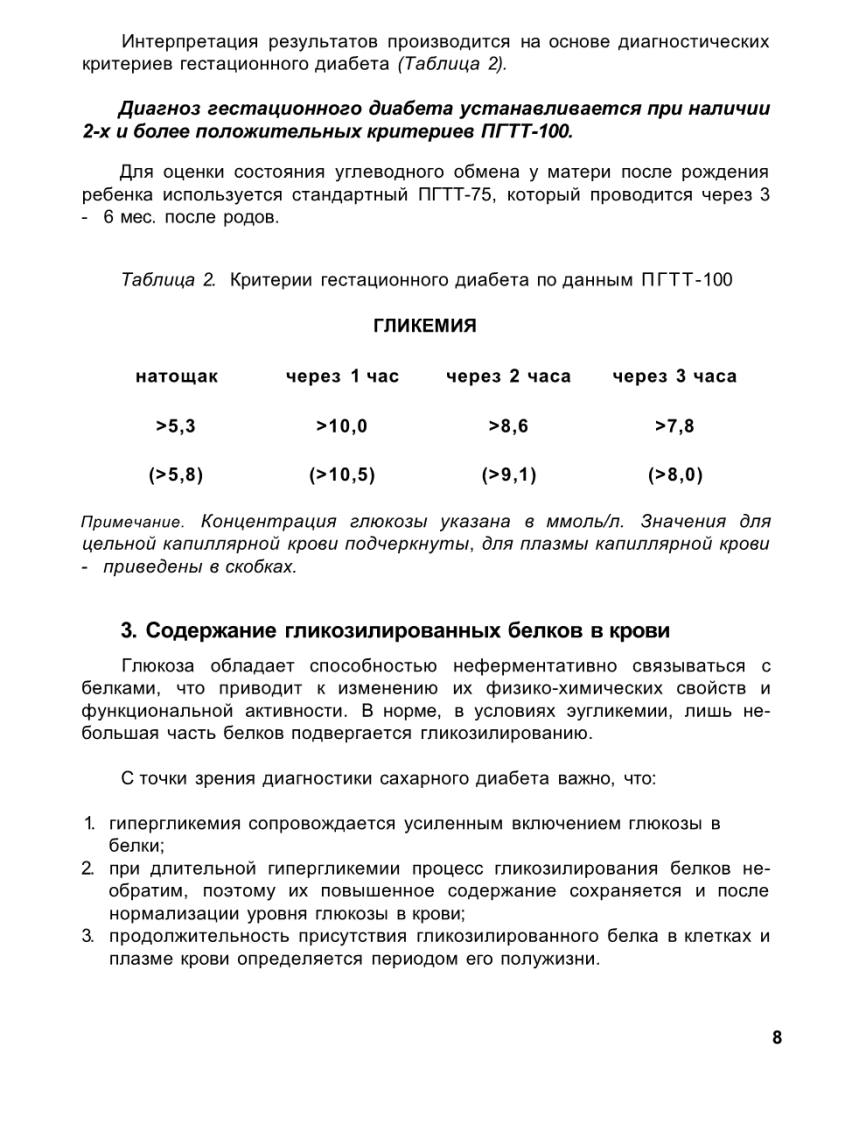 Интерпретация результатов производится на основе диагностических критериев гестационного диабета (Таблица 2).

Диагноз гестационного диабета устанавливается при наличии 2-х и более положительных критериев ПГТТ-100.

Для оценки состояния углеводного обмена у матери после рождения ребенка используется стандартный ПГТТ-75, который проводится через 3 - 6 мес. после родов.

Таблица 2. Критерии гестационного диабета по данным ПГТТ-100

ГЛИКЕМИЯ

| натощак | через 1 час | через 2 часа | через 3 часа |
|---|---|---|---|
| >5,3 | >10,0 | >8,6 | >7,8 |
| (>5,8) | (>10,5) | (>9,1) | (>8,0) |

Примечание. Концентрация глюкозы указана в ммоль/л. Значения для цельной капиллярной крови подчеркнуты, для плазмы капиллярной крови - приведены в скобках.

3. Содержание гликозилированных белков в крови

Глюкоза обладает способностью неферментативно связываться с белками, что приводит к изменению их физико-химических свойств и функциональной активности. В норме, в условиях эугликемии, лишь небольшая часть белков подвергается гликозилированию.

С точки зрения диагностики сахарного диабета важно, что:

1. гипергликемия сопровождается усиленным включением глюкозы в белки;
2. при длительной гипергликемии процесс гликозилирования белков необратим, поэтому их повышенное содержание сохраняется и после нормализации уровня глюкозы в крови;
3. продолжительность присутствия гликозилированного белка в клетках и плазме крови определяется периодом его полужизни.

8